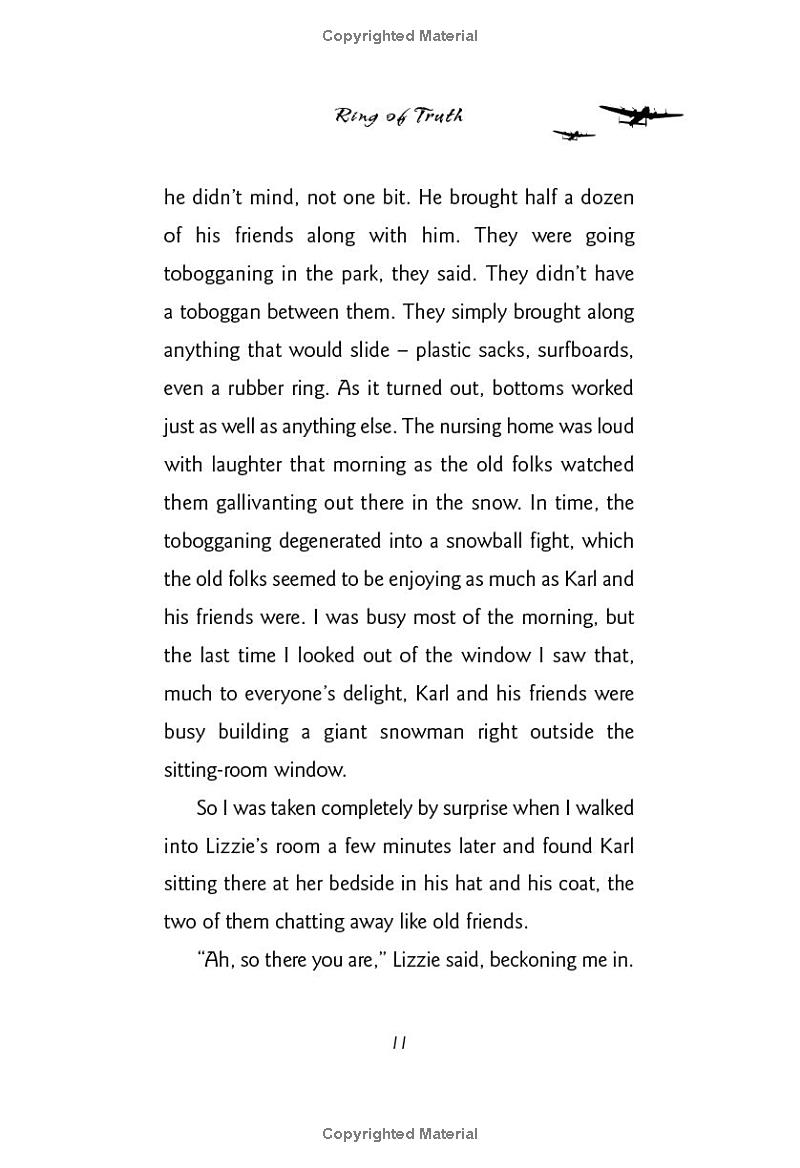 Copyrighted Material

Ring of Truth

he didn't mind, not one bit. He brought half a dozen of his friends along with him. They were going tobogganing in the park, they said. They didn't have a toboggan between them. They simply brought along anything that would slide – plastic sacks, surfboards, even a rubber ring. As it turned out, bottoms worked just as well as anything else. The nursing home was loud with laughter that morning as the old folks watched them gallivanting out there in the snow. In time, the tobogganing degenerated into a snowball fight, which the old folks seemed to be enjoying as much as Karl and his friends were. I was busy most of the morning, but the last time I looked out of the window I saw that, much to everyone's delight, Karl and his friends were busy building a giant snowman right outside the sitting-room window.

So I was taken completely by surprise when I walked into Lizzie's room a few minutes later and found Karl sitting there at her bedside in his hat and his coat, the two of them chatting away like old friends.

"Ah, so there you are," Lizzie said, beckoning me in.

11

Copyrighted Material